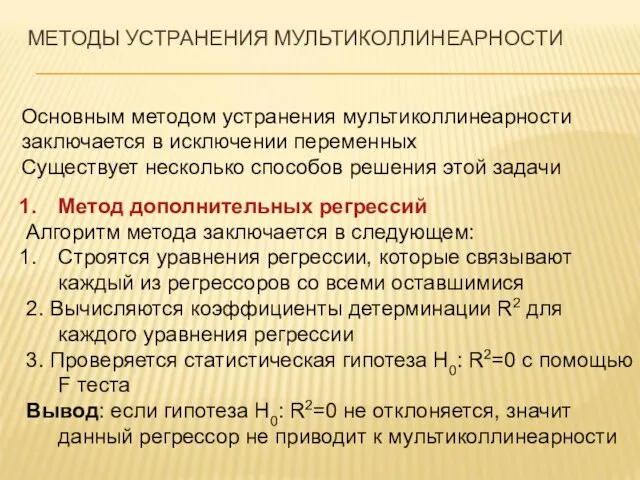 МЕТОДЫ УСТРАНЕНИЯ МУЛЬТИКОЛЛИНЕАРНОСТИ

Основным методом устранения мультиколлинеарности заключается в исключении переменных
Существует несколько способов решения этой задачи

1. Метод дополнительных регрессий
Алгоритм метода заключается в следующем:
1. Строятся уравнения регрессии, которые связывают каждый из регрессоров со всеми оставшимися
2. Вычисляются коэффициенты детерминации $R^2$ для каждого уравнения регрессии
3. Проверяется статистическая гипотеза $H_0$: $R^2=0$ с помощью F теста
Вывод: если гипотеза $H_0$: $R^2=0$ не отклоняется, значит данный регрессор не приводит к мультиколлинеарности